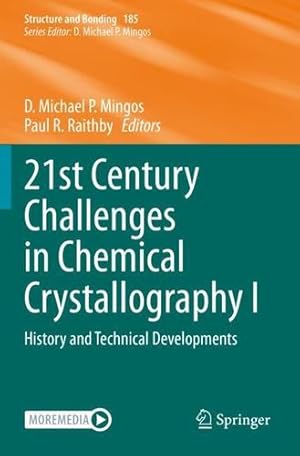 Structure and Bonding 185
Series Editor: D. Michael P. Mingos

D. Michael P. Mingos
Paul R. Raithby Editors

21st Century Challenges in Chemical Crystallography I

History and Technical Developments

MOREMEDIA

Springer